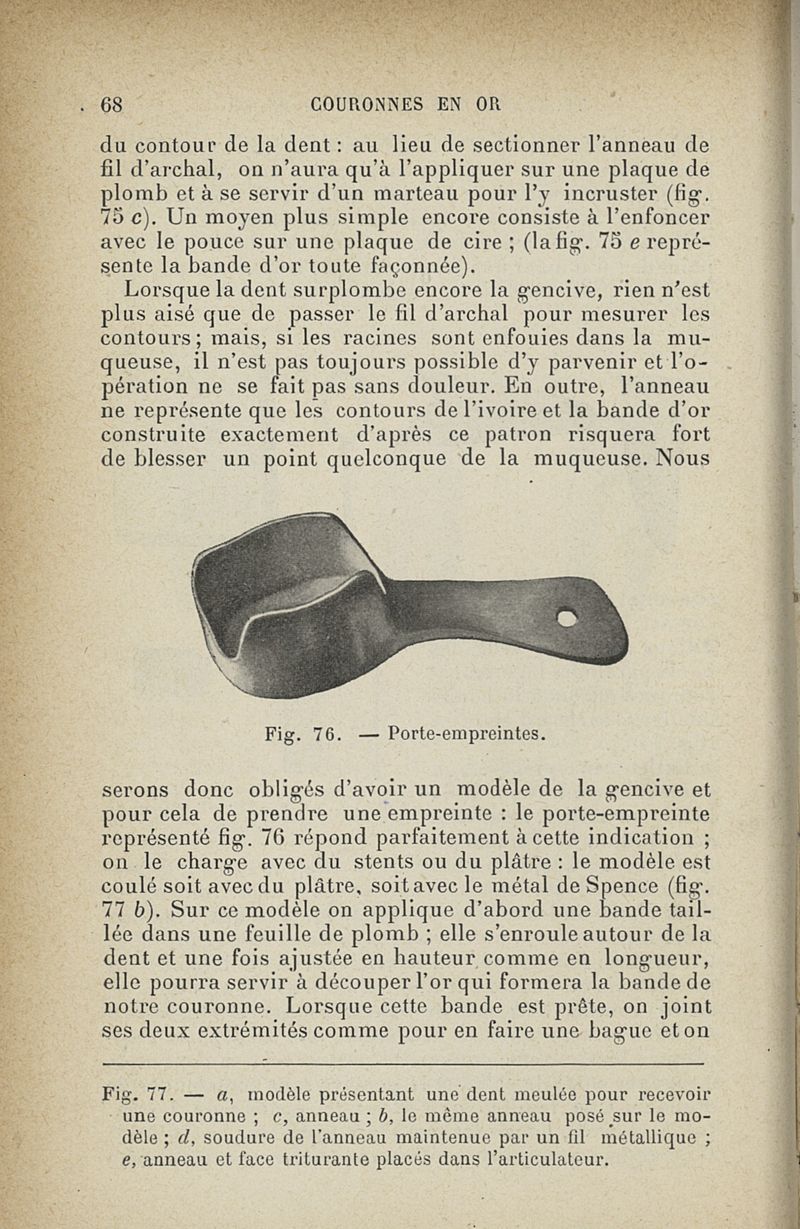 68 COURONNES EN OR

du contour de la dent : au lieu de sectionner l'anneau de fil d'archal, on n'aura qu'à l'appliquer sur une plaque de plomb et à se servir d'un marteau pour l'y incruster (fig. 75 c). Un moyen plus simple encore consiste à l'enfoncer avec le pouce sur une plaque de cire ; (la fig. 75 e représente la bande d'or toute façonnée).

Lorsque la dent surplombe encore la gencive, rien n'est plus aisé que de passer le fil d'archal pour mesurer les contours ; mais, si les racines sont enfouies dans la muqueuse, il n'est pas toujours possible d'y parvenir et l'opération ne se fait pas sans douleur. En outre, l'anneau ne représente que les contours de l'ivoire et la bande d'or construite exactement d'après ce patron risquera fort de blesser un point quelconque de la muqueuse. Nous

Fig. 76. — Porte-empreintes.

serons donc obligés d'avoir un modèle de la gencive et pour cela de prendre une empreinte : le porte-empreinte représenté fig. 76 répond parfaitement à cette indication ; on le charge avec du stents ou du plâtre : le modèle est coulé soit avec du plâtre, soit avec le métal de Spence (fig. 77 b). Sur ce modèle on applique d'abord une bande taillée dans une feuille de plomb ; elle s'enroule autour de la dent et une fois ajustée en hauteur comme en longueur, elle pourra servir à découper l'or qui formera la bande de notre couronne. Lorsque cette bande est prête, on joint ses deux extrémités comme pour en faire une bague et on

Fig. 77. — a, modèle présentant une dent meulée pour recevoir une couronne ; c, anneau ; b, le même anneau posé sur le modèle ; d, soudure de l'anneau maintenue par un fil métallique ; e, anneau et face triturante placés dans l'articulateur.